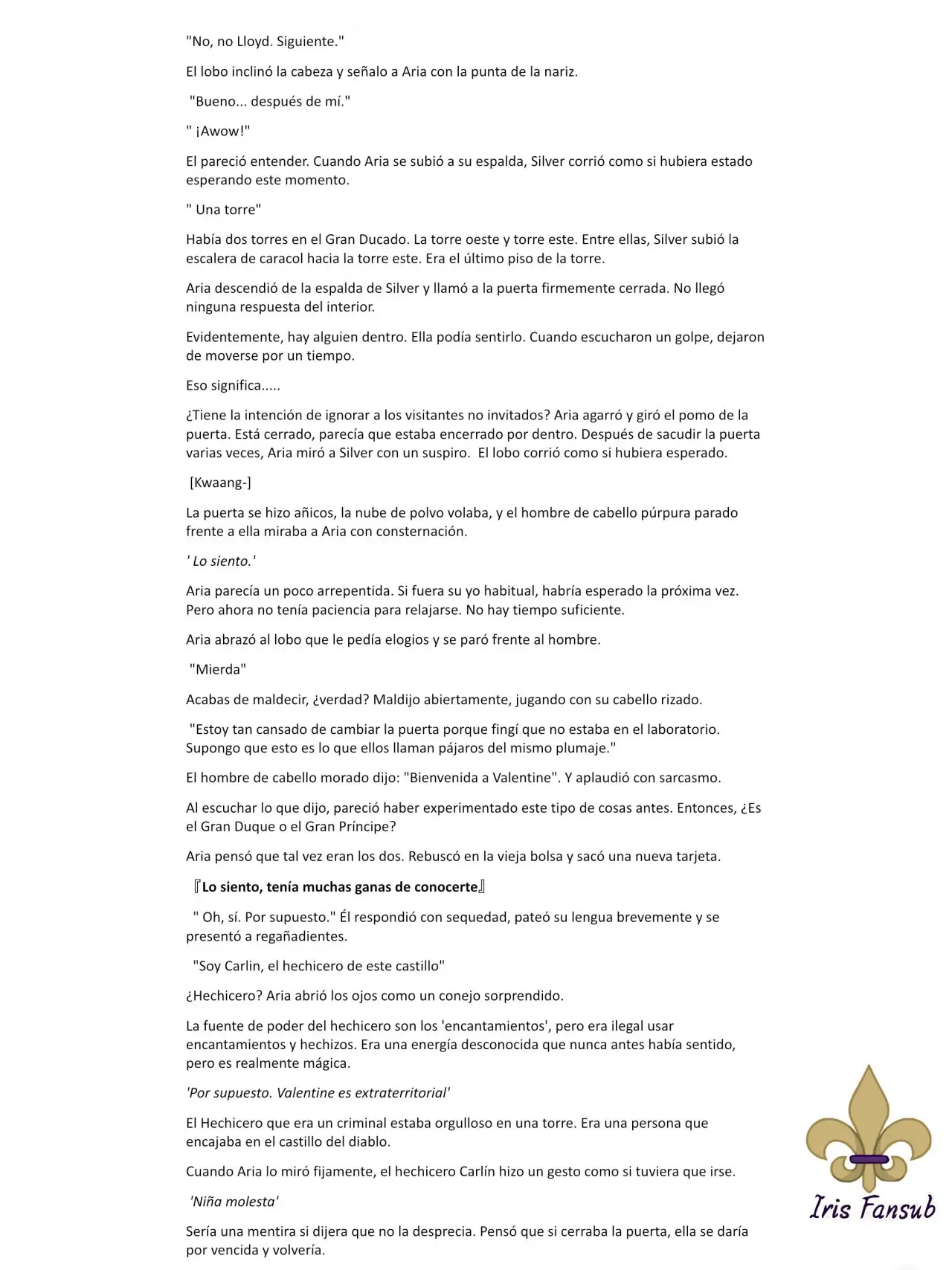 "No, no Lloyd. Siguiente."

El lobo inclinó la cabeza y señalo a Aria con la punta de la nariz.

"Bueno... después de mí."

" ¡Awow!"

El pareció entender. Cuando Aria se subió a su espalda, Silver corrió como si hubiera estado esperando este momento.

" Una torre"

Había dos torres en el Gran Ducado. La torre oeste y torre este. Entre ellas, Silver subió la escalera de caracol hacia la torre este. Era el último piso de la torre.

Aria descendió de la espalda de Silver y llamó a la puerta firmemente cerrada. No llegó ninguna respuesta del interior.

Evidentemente, hay alguien dentro. Ella podía sentirlo. Cuando escucharon un golpe, dejaron de moverse por un tiempo.

Eso significa.....

¿Tiene la intención de ignorar a los visitantes no invitados? Aria agarró y giró el pomo de la puerta. Está cerrado, parecía que estaba encerrado por dentro. Después de sacudir la puerta varias veces, Aria miró a Silver con un suspiro. El lobo corrió como si hubiera esperado.

[Kwaang-]

La puerta se hizo añicos, la nube de polvo volaba, y el hombre de cabello púrpura parado frente a ella miraba a Aria con consternación.

' Lo siento.'

Aria parecía un poco arrepentida. Si fuera su yo habitual, habría esperado la próxima vez. Pero ahora no tenía paciencia para relajarse. No hay tiempo suficiente.

Aria abrazó al lobo que le pedía elogios y se paró frente al hombre.

"Mierda"

Acabas de maldecir, ¿verdad? Maldijo abiertamente, jugando con su cabello rizado.

"Estoy tan cansado de cambiar la puerta porque fingí que no estaba en el laboratorio. Supongo que esto es lo que ellos llaman pájaros del mismo plumaje."

El hombre de cabello morado dijo: "Bienvenida a Valentine". Y aplaudió con sarcasmo.

Al escuchar lo que dijo, pareció haber experimentado este tipo de cosas antes. Entonces, ¿Es el Gran Duque o el Gran Príncipe?

Aria pensó que tal vez eran los dos. Rebuscó en la vieja bolsa y sacó una nueva tarjeta.

『Lo siento, tenía muchas ganas de conocerte』

" Oh, sí. Por supuesto." Él respondió con sequedad, pateó su lengua brevemente y se presentó a regañadientes.

"Soy Carlin, el hechicero de este castillo"

¿Hechicero? Aria abrió los ojos como un conejo sorprendido.

La fuente de poder del hechicero son los 'encantamientos', pero era ilegal usar encantamientos y hechizos. Era una energía desconocida que nunca antes había sentido, pero es realmente mágica.

'Por supuesto. Valentine es extraterritorial'

El Hechicero que era un criminal estaba orgulloso en una torre. Era una persona que encajaba en el castillo del diablo.

Cuando Aria lo miró fijamente, el hechicero Carlín hizo un gesto como si tuviera que irse.

'Niña molesta'

Sería una mentira si dijera que no la desprecia. Pensó que si cerraba la puerta, ella se daría por vencida y volvería.

Iris Fansub